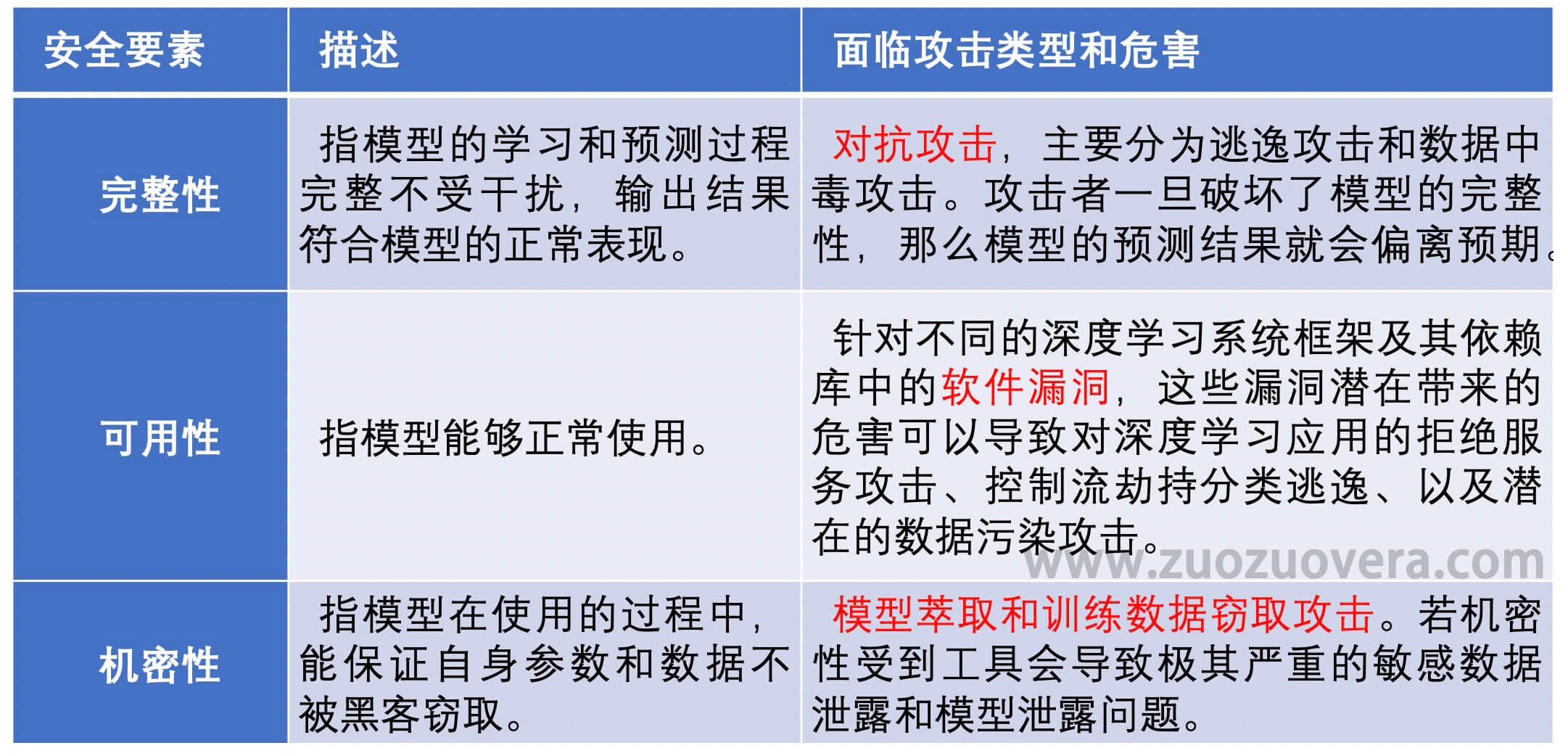 | 安全要素 | 描述 | 面临攻击类型和危害 |
|---|---|---|
| 完整性 | 指模型的学习和预测过程完整不受干扰，输出结果符合模型的正常表现。 | 对抗攻击，主要分为逃逸攻击和数据中毒攻击。攻击者一旦破坏了模型的完整性，那么模型的预测结果就会偏离预期。 |
| 可用性 | 指模型能够正常使用。 | 针对不同的深度学习系统框架及其依赖库中的软件漏洞，这些漏洞潜在带来的危害可以导致对深度学习应用的拒绝服务攻击、控制流劫持分类逃逸、以及潜在的数据污染攻击。 |
| 机密性 | 指模型在使用的过程中，能保证自身参数和数据不被黑客窃取。 | 模型萃取和训练数据窃取攻击。若机密性受到工具会导致极其严重的敏感数据泄露和模型泄露问题。 |

www.zuozuovera.com